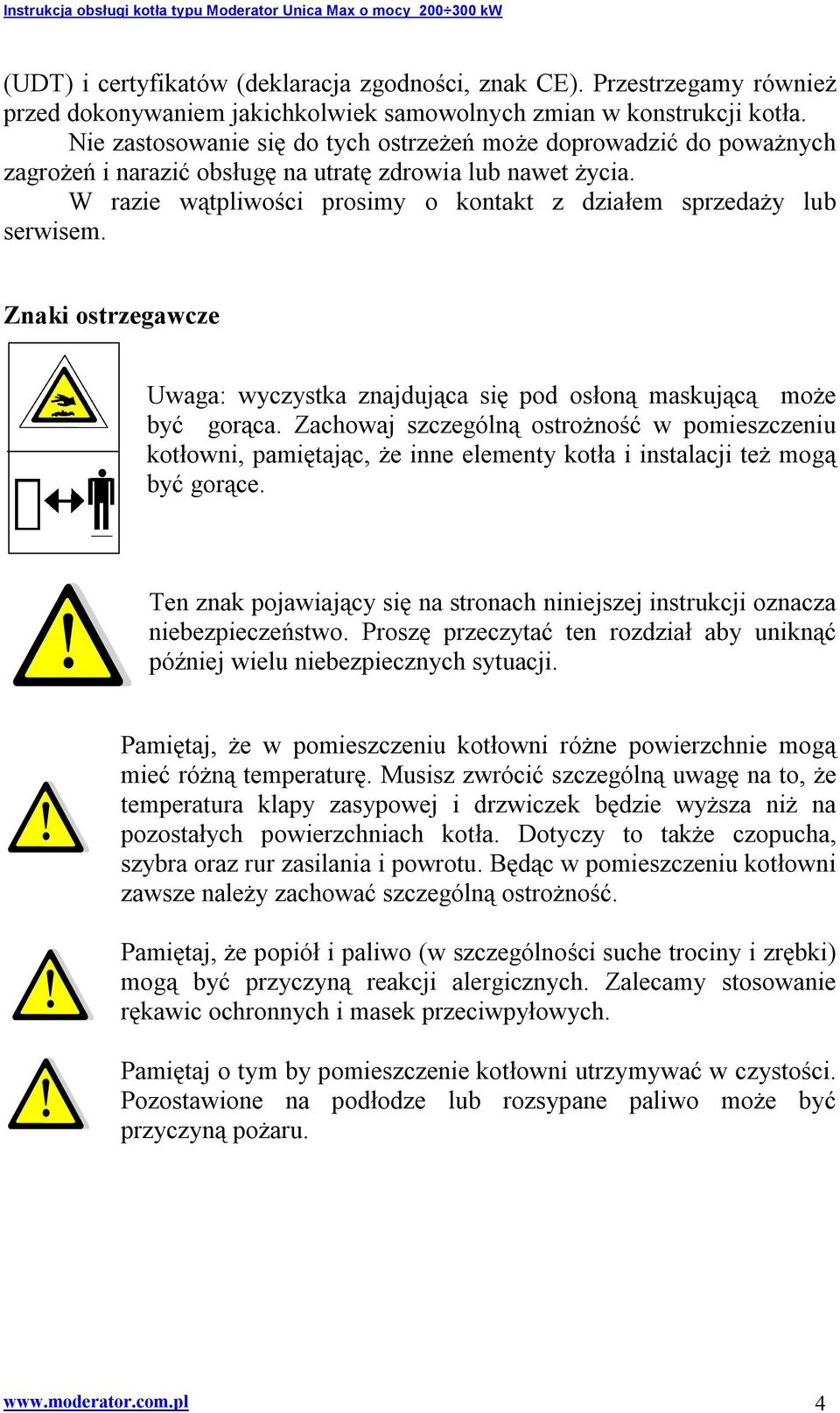 Instrukcja obsługi kotła typu Moderator Unica Max o mocy 200÷300 kW

(UDT) i certyfikatów (deklaracja zgodności, znak CE). Przestrzegamy również przed dokonywaniem jakichkolwiek samowolnych zmian w konstrukcji kotła.
Nie zastosowanie się do tych ostrzeżeń może doprowadzić do poważnych zagrożeń i narazić obsługę na utratę zdrowia lub nawet życia.
W razie wątpliwości prosimy o kontakt z działem sprzedaży lub serwisem.

Znaki ostrzegawcze

Uwaga: wyczystka znajdująca się pod osłoną maskującą może być gorąca. Zachowaj szczególną ostrożność w pomieszczeniu kotłowni, pamiętając, że inne elementy kotła i instalacji też mogą być gorące.

Ten znak pojawiający się na stronach niniejszej instrukcji oznacza niebezpieczeństwo. Proszę przeczytać ten rozdział aby uniknąć później wielu niebezpiecznych sytuacji.

Pamiętaj, że w pomieszczeniu kotłowni różne powierzchnie mogą mieć różną temperaturę. Musisz zwrócić szczególną uwagę na to, że temperatura klapy zasypowej i drzwiczek będzie wyższa niż na pozostałych powierzchniach kotła. Dotyczy to także czopucha, szybra oraz rur zasilania i powrotu. Będąc w pomieszczeniu kotłowni zawsze należy zachować szczególną ostrożność.

Pamiętaj, że popiół i paliwo (w szczególności suche trociny i zrębki) mogą być przyczyną reakcji alergicznych. Zalecamy stosowanie rękawic ochronnych i masek przeciwpyłowych.

Pamiętaj o tym by pomieszczenie kotłowni utrzymywać w czystości. Pozostawione na podłodze lub rozsypane paliwo może być przyczyną pożaru.

www.moderator.com.pl 4